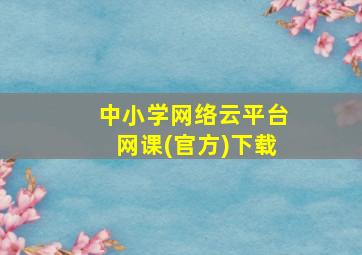 中小学网络云平台
网课(官方)下载